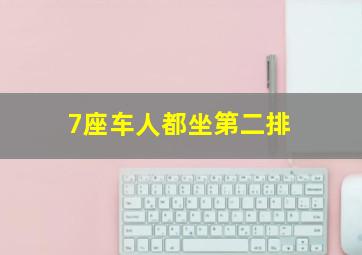 7座车人都坐第二排